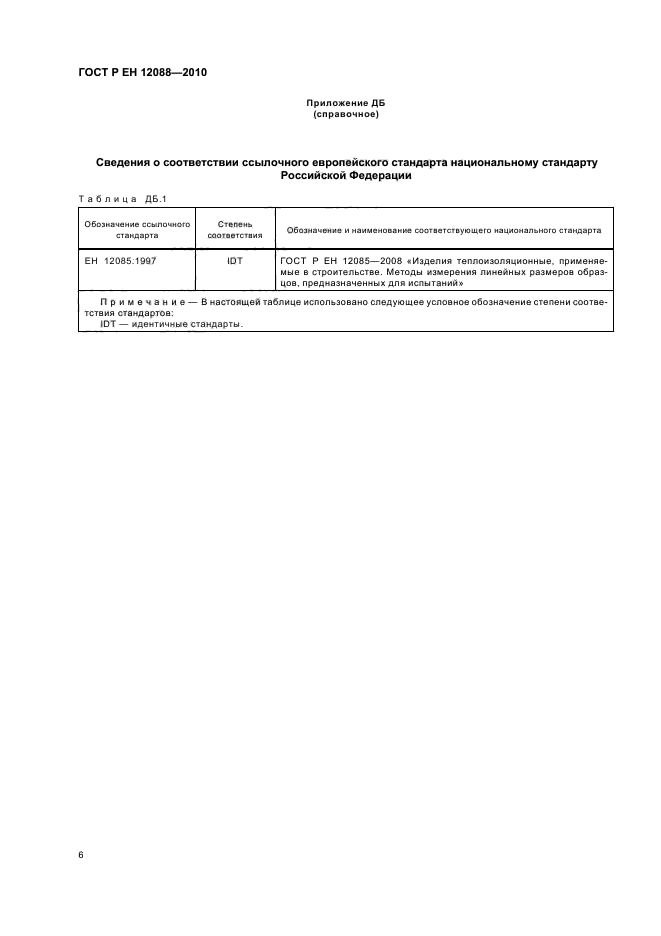 ГОСТ Р ЕН 12088—2010

Приложение ДБ
(справочное)

Сведения о соответствии ссылочного европейского стандарта национальному стандарту Российской Федерации

Таблица ДБ.1

| Обозначение ссылочного стандарта | Степень соответствия | Обозначение и наименование соответствующего национального стандарта |
|---|---|---|
| ЕН 12085:1997 | IDT | ГОСТ Р ЕН 12085—2008 «Изделия теплоизоляционные, применяемые в строительстве. Методы измерения линейных размеров образцов, предназначенных для испытаний» |
| Примечание — В настоящей таблице использовано следующее условное обозначение степени соответствия стандартов: IDT — идентичные стандарты. | | |

6